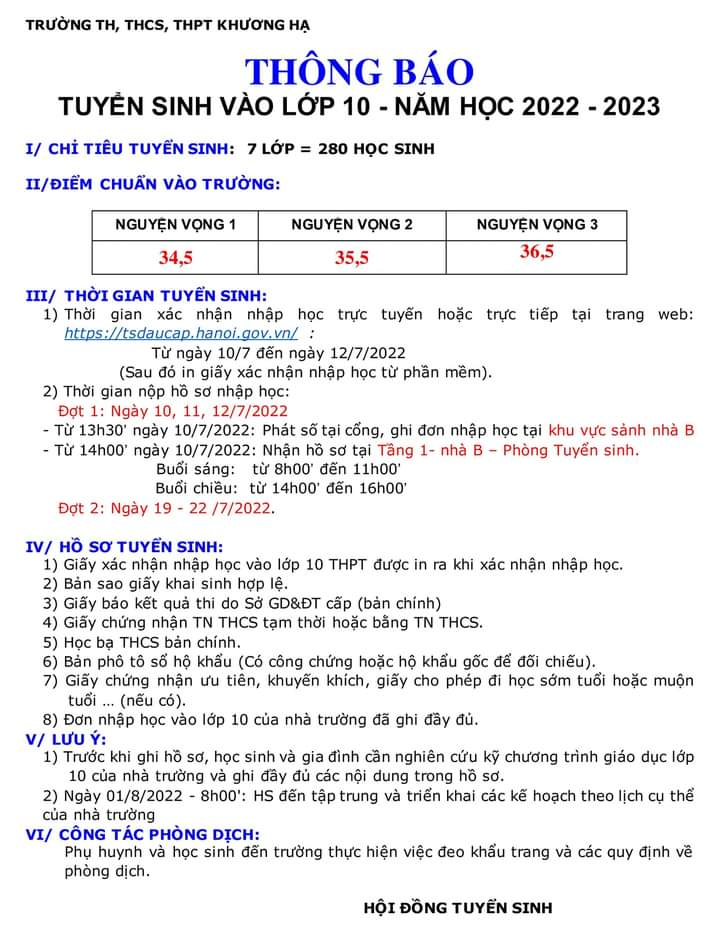 TRƯỜNG TH, THCS, THPT KHƯƠNG HẠ

THÔNG BÁO
TUYỂN SINH VÀO LỚP 10 - NĂM HỌC 2022 - 2023

I/ CHỈ TIÊU TUYỂN SINH: 7 LỚP = 280 HỌC SINH

II/ĐIỂM CHUẨN VÀO TRƯỜNG:

| NGUYỆN VỌNG 1 | NGUYỆN VỌNG 2 | NGUYỆN VỌNG 3 |
|---|---|---|
| 34,5 | 35,5 | 36,5 |

III/ THỜI GIAN TUYỂN SINH:
1) Thời gian xác nhận nhập học trực tuyến hoặc trực tiếp tại trang web: https://tsdaucap.hanoi.gov.vn/ :
Từ ngày 10/7 đến ngày 12/7/2022
(Sau đó in giấy xác nhận nhập học từ phần mềm).
2) Thời gian nộp hồ sơ nhập học:
Đợt 1: Ngày 10, 11, 12/7/2022
- Từ 13h30' ngày 10/7/2022: Phát số tại cổng, ghi đơn nhập học tại khu vực sảnh nhà B
- Từ 14h00' ngày 10/7/2022: Nhận hồ sơ tại Tầng 1- nhà B – Phòng Tuyển sinh.
Buổi sáng: từ 8h00' đến 11h00'
Buổi chiều: từ 14h00' đến 16h00'
Đợt 2: Ngày 19 - 22 /7/2022.

IV/ HỒ SƠ TUYỂN SINH:
1) Giấy xác nhận nhập học vào lớp 10 THPT được in ra khi xác nhận nhập học.
2) Bản sao giấy khai sinh hợp lệ.
3) Giấy báo kết quả thi do Sở GD&ĐT cấp (bản chính)
4) Giấy chứng nhận TN THCS tạm thời hoặc bằng TN THCS.
5) Học bạ THCS bản chính.
6) Bản phô tô sổ hộ khẩu (Có công chứng hoặc hộ khẩu gốc để đối chiếu).
7) Giấy chứng nhận ưu tiên, khuyến khích, giấy cho phép đi học sớm tuổi hoặc muộn tuổi … (nếu có).
8) Đơn nhập học vào lớp 10 của nhà trường đã ghi đầy đủ.
V/ LƯU Ý:
1) Trước khi ghi hồ sơ, học sinh và gia đình cần nghiên cứu kỹ chương trình giáo dục lớp 10 của nhà trường và ghi đầy đủ các nội dung trong hồ sơ.
2) Ngày 01/8/2022 - 8h00': HS đến tập trung và triển khai các kế hoạch theo lịch cụ thể của nhà trường
VI/ CÔNG TÁC PHÒNG DỊCH:
Phụ huynh và học sinh đến trường thực hiện việc đeo khẩu trang và các quy định về phòng dịch.

HỘI ĐỒNG TUYỂN SINH